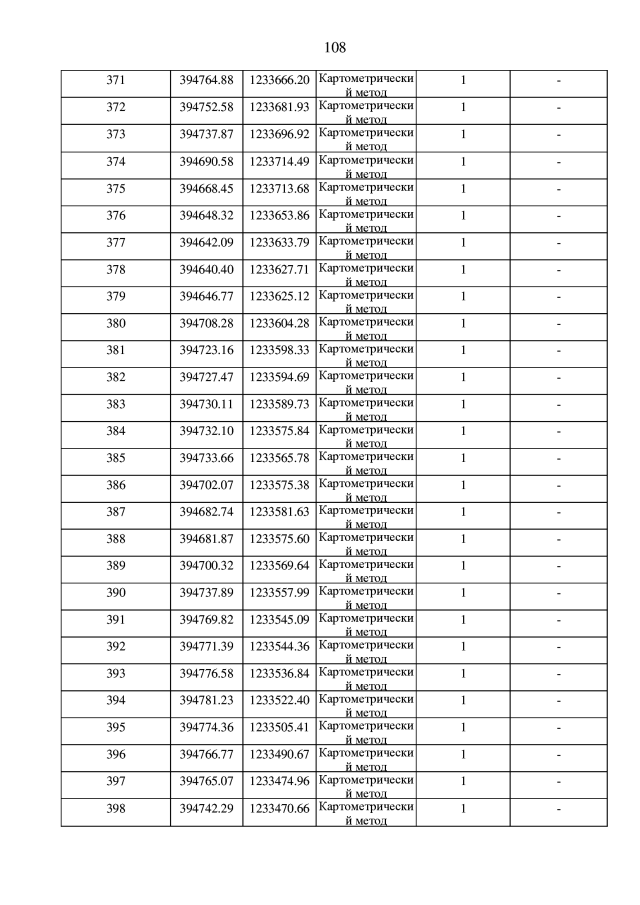 108

| 371 | 394764.88 | 1233666.20 | Картометрический метод | 1 | - |
|---|---|---|---|---|---|
| 372 | 394752.58 | 1233681.93 | Картометрический метод | 1 | - |
| 373 | 394737.87 | 1233696.92 | Картометрический метод | 1 | - |
| 374 | 394690.58 | 1233714.49 | Картометрический метод | 1 | - |
| 375 | 394668.45 | 1233713.68 | Картометрический метод | 1 | - |
| 376 | 394648.32 | 1233653.86 | Картометрический метод | 1 | - |
| 377 | 394642.09 | 1233633.79 | Картометрический метод | 1 | - |
| 378 | 394640.40 | 1233627.71 | Картометрический метод | 1 | - |
| 379 | 394646.77 | 1233625.12 | Картометрический метод | 1 | - |
| 380 | 394708.28 | 1233604.28 | Картометрический метод | 1 | - |
| 381 | 394723.16 | 1233598.33 | Картометрический метод | 1 | - |
| 382 | 394727.47 | 1233594.69 | Картометрический метод | 1 | - |
| 383 | 394730.11 | 1233589.73 | Картометрический метод | 1 | - |
| 384 | 394732.10 | 1233575.84 | Картометрический метод | 1 | - |
| 385 | 394733.66 | 1233565.78 | Картометрический метод | 1 | - |
| 386 | 394702.07 | 1233575.38 | Картометрический метод | 1 | - |
| 387 | 394682.74 | 1233581.63 | Картометрический метод | 1 | - |
| 388 | 394681.87 | 1233575.60 | Картометрический метод | 1 | - |
| 389 | 394700.32 | 1233569.64 | Картометрический метод | 1 | - |
| 390 | 394737.89 | 1233557.99 | Картометрический метод | 1 | - |
| 391 | 394769.82 | 1233545.09 | Картометрический метод | 1 | - |
| 392 | 394771.39 | 1233544.36 | Картометрический метод | 1 | - |
| 393 | 394776.58 | 1233536.84 | Картометрический метод | 1 | - |
| 394 | 394781.23 | 1233522.40 | Картометрический метод | 1 | - |
| 395 | 394774.36 | 1233505.41 | Картометрический метод | 1 | - |
| 396 | 394766.77 | 1233490.67 | Картометрический метод | 1 | - |
| 397 | 394765.07 | 1233474.96 | Картометрический метод | 1 | - |
| 398 | 394742.29 | 1233470.66 | Картометрический метод | 1 | - |